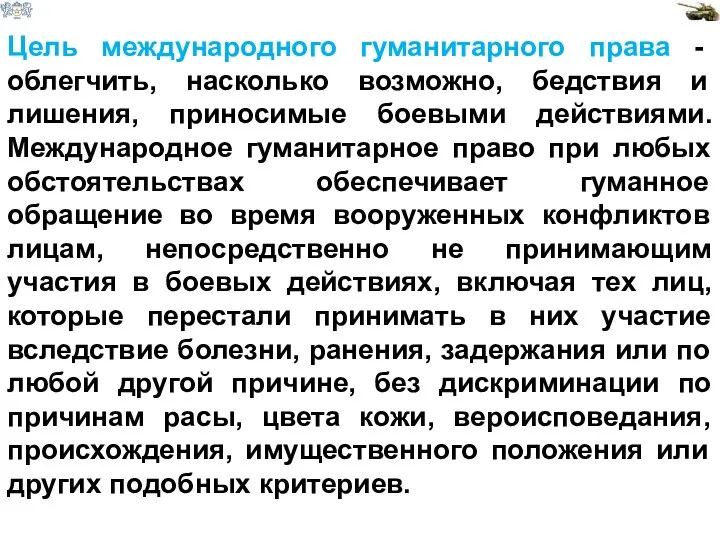 Цель международного гуманитарного права - облегчить, насколько возможно, бедствия и лишения, приносимые боевыми действиями. Международное гуманитарное право при любых обстоятельствах обеспечивает гуманное обращение во время вооруженных конфликтов лицам, непосредственно не принимающим участия в боевых действиях, включая тех лиц, которые перестали принимать в них участие вследствие болезни, ранения, задержания или по любой другой причине, без дискриминации по причинам расы, цвета кожи, вероисповедания, происхождения, имущественного положения или других подобных критериев.